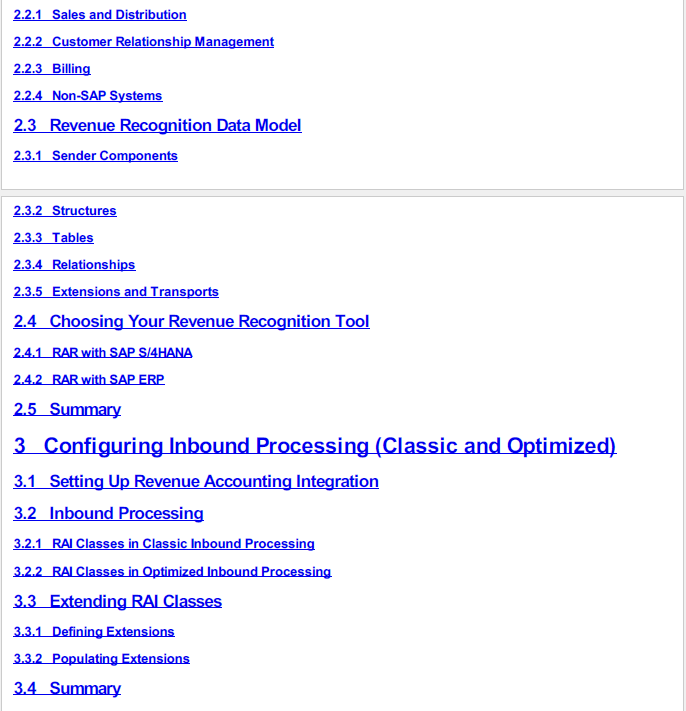 2.2.1 Sales and Distribution

2.2.2 Customer Relationship Management

2.2.3 Billing

2.2.4 Non-SAP Systems

2.3 Revenue Recognition Data Model

2.3.1 Sender Components

2.3.2 Structures

2.3.3 Tables

2.3.4 Relationships

2.3.5 Extensions and Transports

2.4 Choosing Your Revenue Recognition Tool

2.4.1 RAR with SAP S/4HANA

2.4.2 RAR with SAP ERP

2.5 Summary

3 Configuring Inbound Processing (Classic and Optimized)

3.1 Setting Up Revenue Accounting Integration

3.2 Inbound Processing

3.2.1 RAI Classes in Classic Inbound Processing

3.2.2 RAI Classes in Optimized Inbound Processing

3.3 Extending RAI Classes

3.3.1 Defining Extensions

3.3.2 Populating Extensions

3.4 Summary